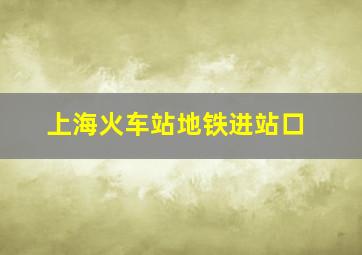 上海火车站地铁进站口